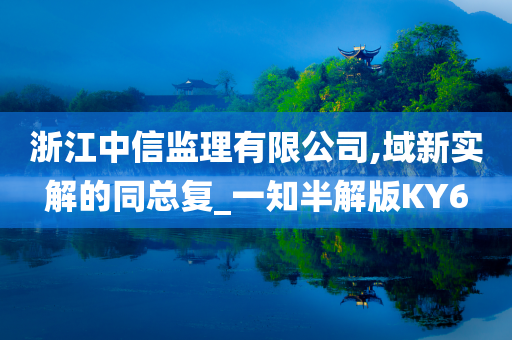 浙江中信监理有限公司,域新实解的同总复_一知半解版KY6